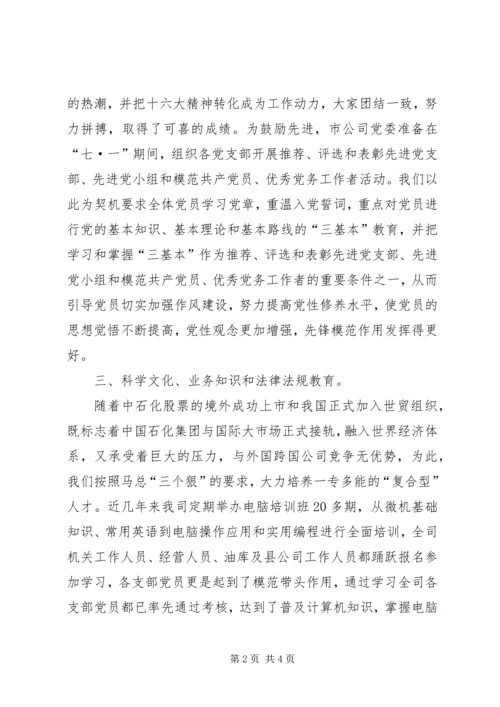 的热潮，并把十六大精神转化成为工作动力，大家团结一致，努力拼搏，取得了可喜的成绩。为鼓励先进，市公司党委准备在“七·一”期间，组织各党支部开展推荐、评选和表彰先进党支部、先进党小组和模范共产党员、优秀党务工作者活动。我们以此为契机要求全体党员学习党章，重温入党誓词，重点对党员进行党的基本知识、基本理论和基本路线的“三基本”教育，并把学习和掌握“三基本”作为推荐、评选和表彰先进党支部、先进党小组和模范共产党员、优秀党务工作者的重要条件之一，从而引导党员切实加强作风建设，努力提高党性修养水平，使党员的思想觉悟不断提高，党性观念更加增强，先锋模范作用发挥得更好。

三、科学文化、业务知识和法律法规教育。

随着中石化股票的境外成功上市和我国正式加入世贸组织，既标志着中国石化集团与国际大市场正式接轨，融入世界经济体系，又承受着巨大的压力，与外国跨国公司竞争无优势，为此，我们按照马总“三个狠”的要求，大力培养一专多能的“复合型”人才。近几年来我司定期举办电脑培训班20多期，从微机基础知识、常用英语到电脑操作应用和实用编程进行全面培训，全司机关工作人员、经营人员、油库及县公司工作人员都踊跃报名参加学习，各支部党员更是起到了模范带头作用，通过学习全司各支部党员都已率先通过考核，达到了普及计算机知识，掌握电脑

第2页 共4页